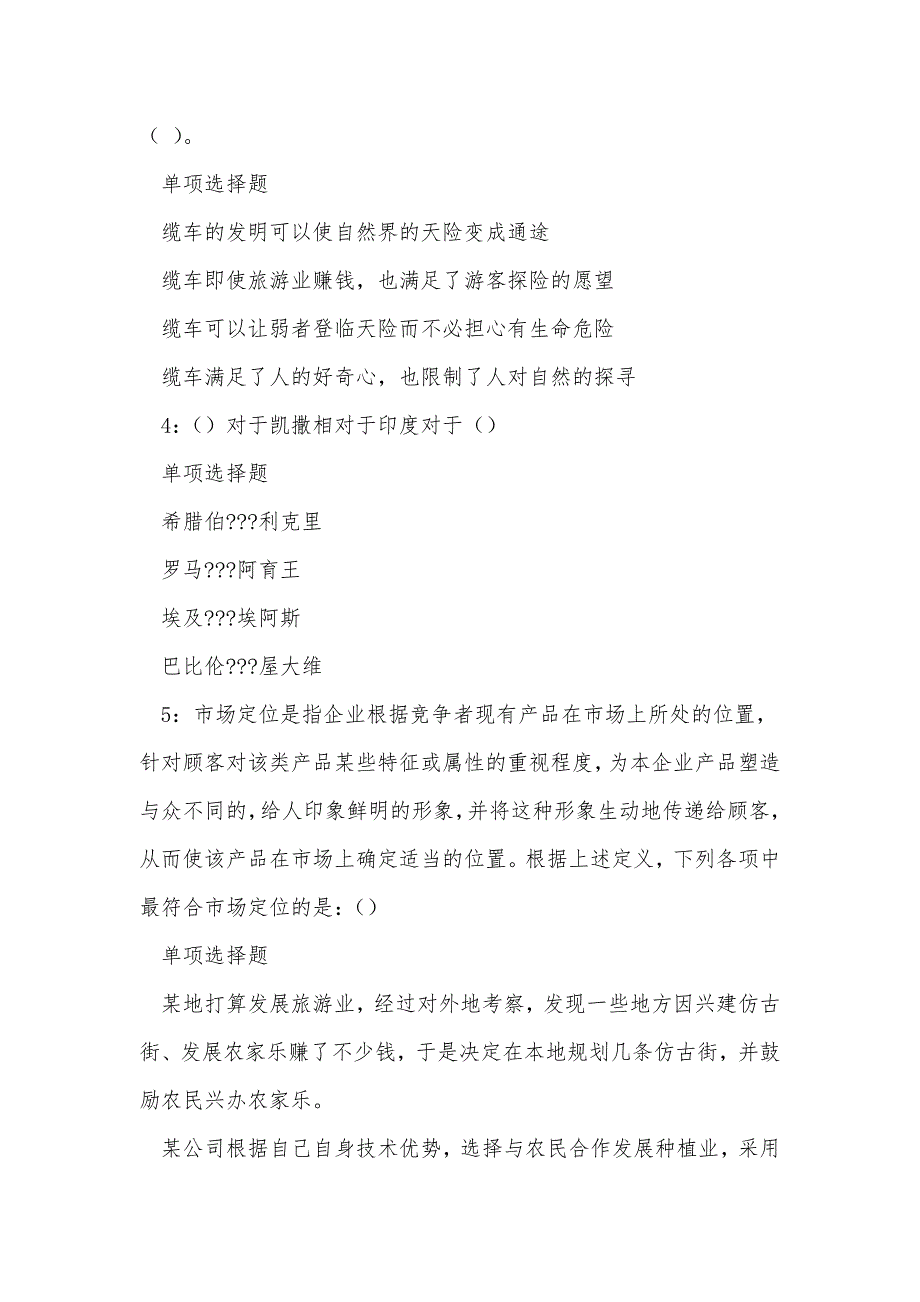 （ ）。

单项选择题

缆车的发明可以使自然界的天险变成通途

缆车即使旅游业赚钱，也满足了游客探险的愿望

缆车可以让弱者登临天险而不必担心有生命危险

缆车满足了人的好奇心，也限制了人对自然的探寻

4：（）对于凯撒相对于印度对于（）

单项选择题

希腊伯???利克里

罗马???阿育王

埃及???埃阿斯

巴比伦???屋大维

5：市场定位是指企业根据竞争者现有产品在市场上所处的位置，针对顾客对该类产品某些特征或属性的重视程度，为本企业产品塑造与众不同的，给人印象鲜明的形象，并将这种形象生动地传递给顾客，从而使该产品在市场上确定适当的位置。根据上述定义，下列各项中最符合市场定位的是：（）

单项选择题

某地打算发展旅游业，经过对外地考察，发现一些地方因兴建仿古街、发展农家乐赚了不少钱，于是决定在本地规划几条仿古街，并鼓励农民兴办农家乐。

某公司根据自己自身技术优势，选择与农民合作发展种植业，采用